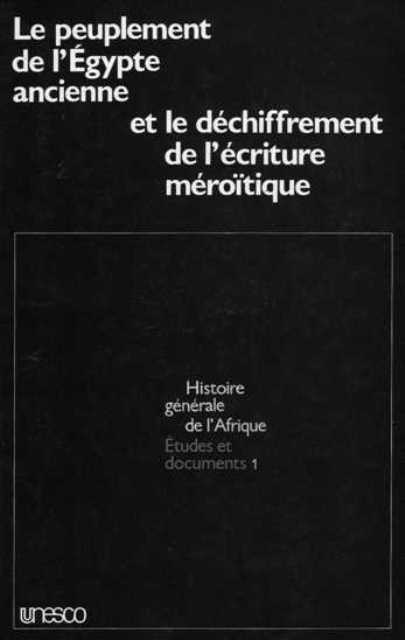 Le peuplement de l'Égypte ancienne

et le déchiffrement de l'écriture méroïtique

Histoire
générale
de l'Afrique
Études et
documents 1

unesco